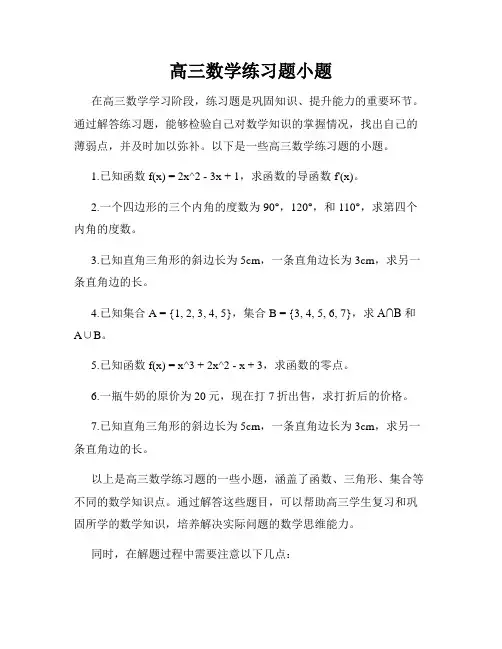 高三数学练习题小题

在高三数学学习阶段，练习题是巩固知识、提升能力的重要环节。通过解答练习题，能够检验自己对数学知识的掌握情况，找出自己的薄弱点，并及时加以弥补。以下是一些高三数学练习题的小题。

1.已知函数 f(x) = 2x^2 - 3x + 1，求函数的导函数 f'(x)。

2.一个四边形的三个内角的度数为 90°，120°，和 110°，求第四个内角的度数。

3.已知直角三角形的斜边长为 5cm，一条直角边长为 3cm，求另一条直角边的长。

4.已知集合 A = {1, 2, 3, 4, 5}，集合 B = {3, 4, 5, 6, 7}，求 A∩B 和 A∪B。

5.已知函数 f(x) = x^3 + 2x^2 - x + 3，求函数的零点。

6.一瓶牛奶的原价为 20 元，现在打 7 折出售，求打折后的价格。

7.已知直角三角形的斜边长为 5cm，一条直角边长为 3cm，求另一条直角边的长。

以上是高三数学练习题的一些小题，涵盖了函数、三角形、集合等不同的数学知识点。通过解答这些题目，可以帮助高三学生复习和巩固所学的数学知识，培养解决实际问题的数学思维能力。

同时，在解题过程中需要注意以下几点：